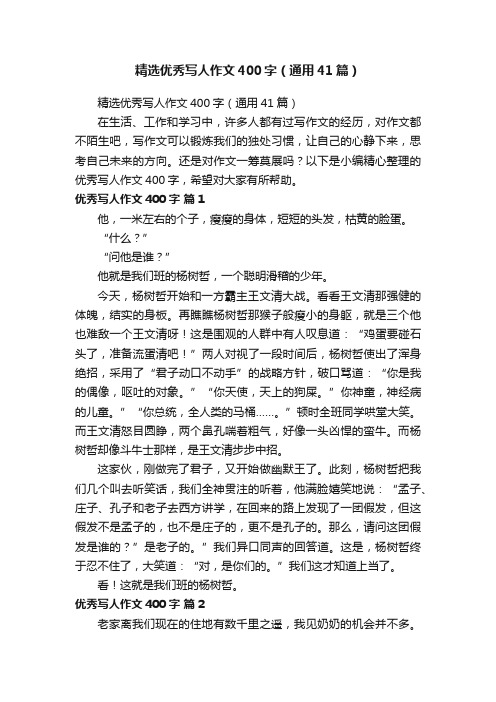 精选优秀写人作文400字（通用41篇）

精选优秀写人作文400字（通用41篇）

在生活、工作和学习中，许多人都有过写作文的经历，对作文都不陌生吧，写作文可以锻炼我们的独处习惯，让自己的心静下来，思考自己未来的方向。还是对作文一筹莫展吗？以下是小编精心整理的优秀写人作文400字，希望对大家有所帮助。

优秀写人作文400字 篇1

他，一米左右的个子，瘦瘦的身体，短短的头发，枯黄的脸蛋。

“什么？”

“问他是谁？”

他就是我们班的杨树哲，一个聪明滑稽的少年。

今天，杨树哲开始和一方霸主王文清大战。看看王文清那强健的体魄，结实的身板。再瞧瞧杨树哲那猴子般瘦小的身躯，就是三个他也难敌一个王文清呀！这是围观的人群中有人叹息道：“鸡蛋要碰石头了，准备流蛋清吧！”两人对视了一段时间后，杨树哲使出了浑身绝招，采用了“君子动口不动手”的战略方针，破口骂道：“你是我的偶像，呕吐的对象。”“你天使，天上的狗屎。”你神童，神经病的儿童。”“你总统，全人类的马桶……。”顿时全班同学哄堂大笑。而王文清怒目圆睁，两个鼻孔喘着粗气，好像一头凶悍的蛮牛。而杨树哲却像斗牛士那样，是王文清步步中招。

这家伙，刚做完了君子，又开始做幽默王了。此刻，杨树哲把我们几个叫去听笑话，我们全神贯注的听着，他满脸嬉笑地说：“孟子、庄子、孔子和老子去西方讲学，在回来的路上发现了一团假发，但这假发不是孟子的，也不是庄子的，更不是孔子的。那么，请问这团假发是谁的？”是老子的。”我们异口同声的回答道。这是，杨树哲终于忍不住了，大笑道：“对，是你们的。”我们这才知道上当了。

看！这就是我们班的杨树哲。

优秀写人作文400字 篇2

老家离我们现在的住地有数千里之遥，我见奶奶的机会并不多。